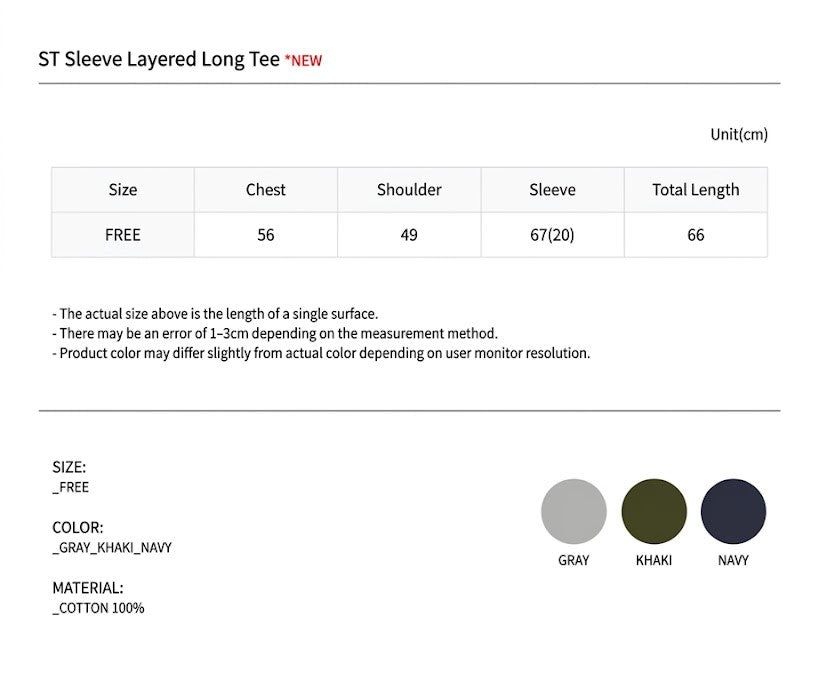 ST Sleeve Layered Long Tee *NEW

Unit(cm)

| Size | Chest | Shoulder | Sleeve | Total Length |
|---|---|---|---|---|
| FREE | 56 | 49 | 67(20) | 66 |

- The actual size above is the length of a single surface.
- There may be an error of 1~3cm depending on the measurement method.
- Product color may differ slightly from actual color depending on user monitor resolution.

SIZE:
_FREE

COLOR:
_GRAY_KHAKI_NAVY

MATERIAL:
_COTTON 100%

GRAY KHAKI NAVY